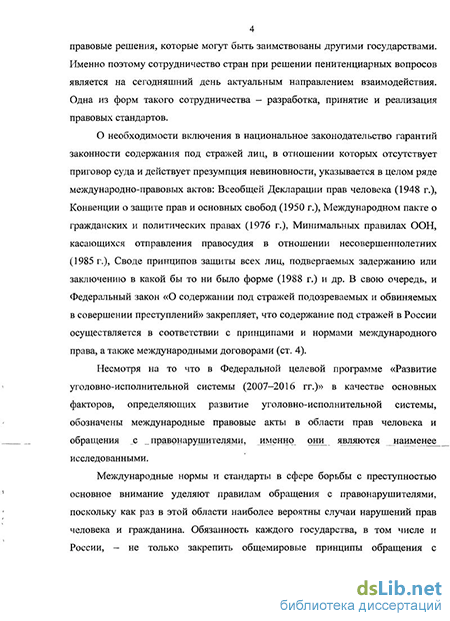 4

правовые решения, которые могут быть заимствованы другими государствами. Именно поэтому сотрудничество стран при решении пенитенциарных вопросов является на сегодняшний день актуальным направлением взаимодействия. Одна из форм такого сотрудничества – разработка, принятие и реализация правовых стандартов.

О необходимости включения в национальное законодательство гарантий законности содержания под стражей лиц, в отношении которых отсутствует приговор суда и действует презумпция невиновности, указывается в целом ряде международно-правовых актов: Всеобщей Декларации прав человека (1948 г.), Конвенции о защите прав и основных свобод (1950 г.), Международном пакте о гражданских и политических правах (1976 г.), Минимальных правилах ООН, касающихся отправления правосудия в отношении несовершеннолетних (1985 г.), Своде принципов защиты всех лиц, подвергаемых задержанию или заключению в какой бы то ни было форме (1988 г.) и др. В свою очередь, и Федеральный закон «О содержании под стражей подозреваемых и обвиняемых в совершении преступлений» закрепляет, что содержание под стражей в России осуществляется в соответствии с принципами и нормами международного права, а также международными договорами (ст. 4).

Несмотря на то что в Федеральной целевой программе «Развитие уголовно-исполнительной системы (2007–2016 гг.)» в качестве основных факторов, определяющих развитие уголовно-исполнительной системы, обозначены международные правовые акты в области прав человека и обращения с правонарушителями, именно они являются наименее исследованными.

Международные нормы и стандарты в сфере борьбы с преступностью основное внимание уделяют правилам обращения с правонарушителями, поскольку как раз в этой области наиболее вероятны случаи нарушений прав человека и гражданина. Обязанность каждого государства, в том числе и России, – не только закрепить общемировые принципы обращения с

dsLib.net
библиотека диссертаций